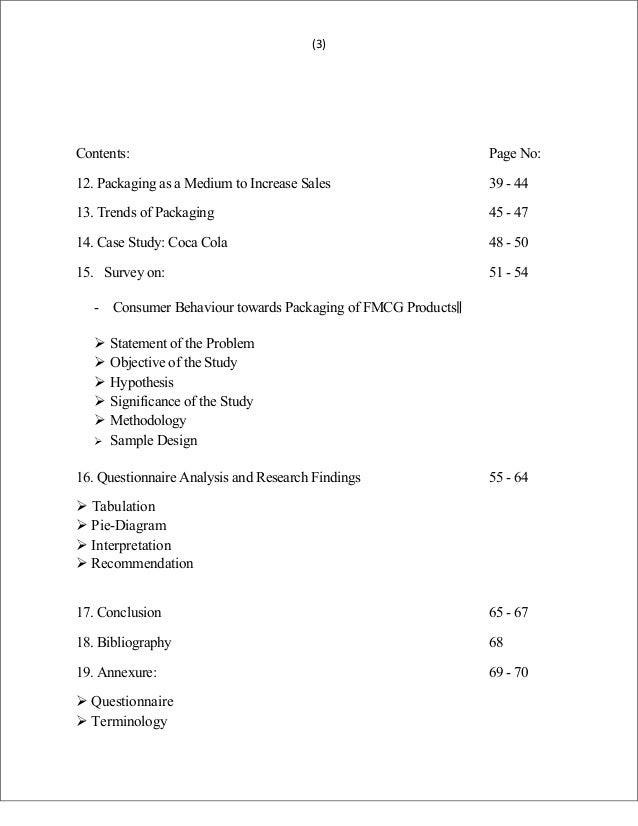 (3)

Contents: Page No:

12. Packaging as a Medium to Increase Sales 39 - 44

13. Trends of Packaging 45 - 47

14. Case Study: Coca Cola 48 - 50

15. Survey on: 51 - 54

- Consumer Behaviour towards Packaging of FMCG Products‖

➢ Statement of the Problem
➢ Objective of the Study
➢ Hypothesis
➢ Significance of the Study
➢ Methodology
➢ Sample Design

16. Questionnaire Analysis and Research Findings 55 - 64

➢ Tabulation
➢ Pie-Diagram
➢ Interpretation
➢ Recommendation

17. Conclusion 65 - 67

18. Bibliography 68

19. Annexure: 69 - 70

➢ Questionnaire
➢ Terminology